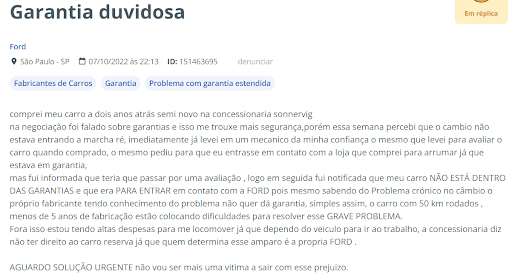 Garantia duvidosa

Em réplica

Ford

São Paulo - SP 07/10/2022 às 22:13 ID: 151463695 denunciar

Fabricantes de Carros Garantia Problema com garantia estendida

comprei meu carro a dois anos atrás semi novo na concessionaria sonnervig
na negociação foi falado sobre garantias e isso me trouxe mais segurança,porém essa semana percebi que o cambio não estava entrando a marcha ré, imediatamente já levei em um mecanico da minha confiança o mesmo que levei para avaliar o carro quando comprado, o mesmo pediu para que eu entrasse em contato com a loja que comprei para arrumar já que estava em garantia,
mas fui informada que teria que passar por uma avaliação , logo em seguida fui notificada que meu carro NÃO ESTÁ DENTRO DAS GARANTIAS e que era PARA ENTRAR em contato com a FORD pois mesmo sabendo do Problema crónico no câmbio o próprio fabricante tendo conhecimento do problema não quer dá garantia, simples assim, o carro com 50 km rodados , menos de 5 anos de fabricação estão colocando dificuldades para resolver esse GRAVE PROBLEMA.
Fora isso estou tendo altas despesas para me locomover já que dependo do veiculo para ir ao trabalho, a concessionaria diz não ter direito ao carro reserva já que quem determina esse amparo é a propria FORD .

AGUARDO SOLUÇÃO URGENTE não vou ser mais uma vitima a sair com esse prejuizo.